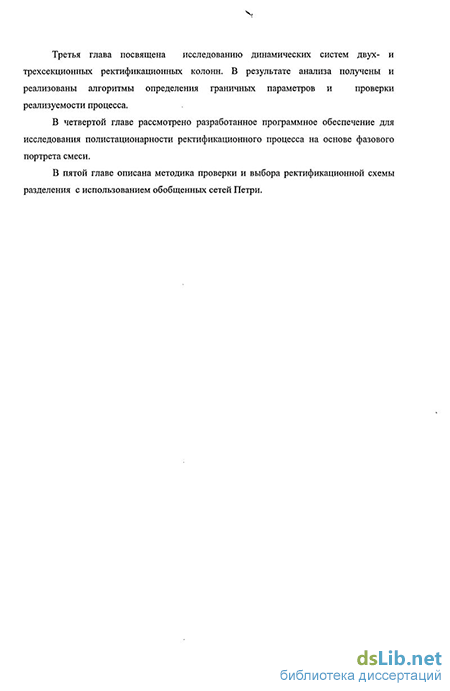 Третья глава посвящена исследованию динамических систем двух- и трехсекционных ректификационных колонн. В результате анализа получены и реализованы алгоритмы определения граничных параметров и проверки реализуемости процесса.

В четвертой главе рассмотрено разработанное программное обеспечение для исследования полистационарности ректификационного процесса на основе фазового портрета смеси.

В пятой главе описана методика проверки и выбора ректификационной схемы разделения с использованием обобщенных сетей Петри.

dsLib.net
библиотека диссертаций